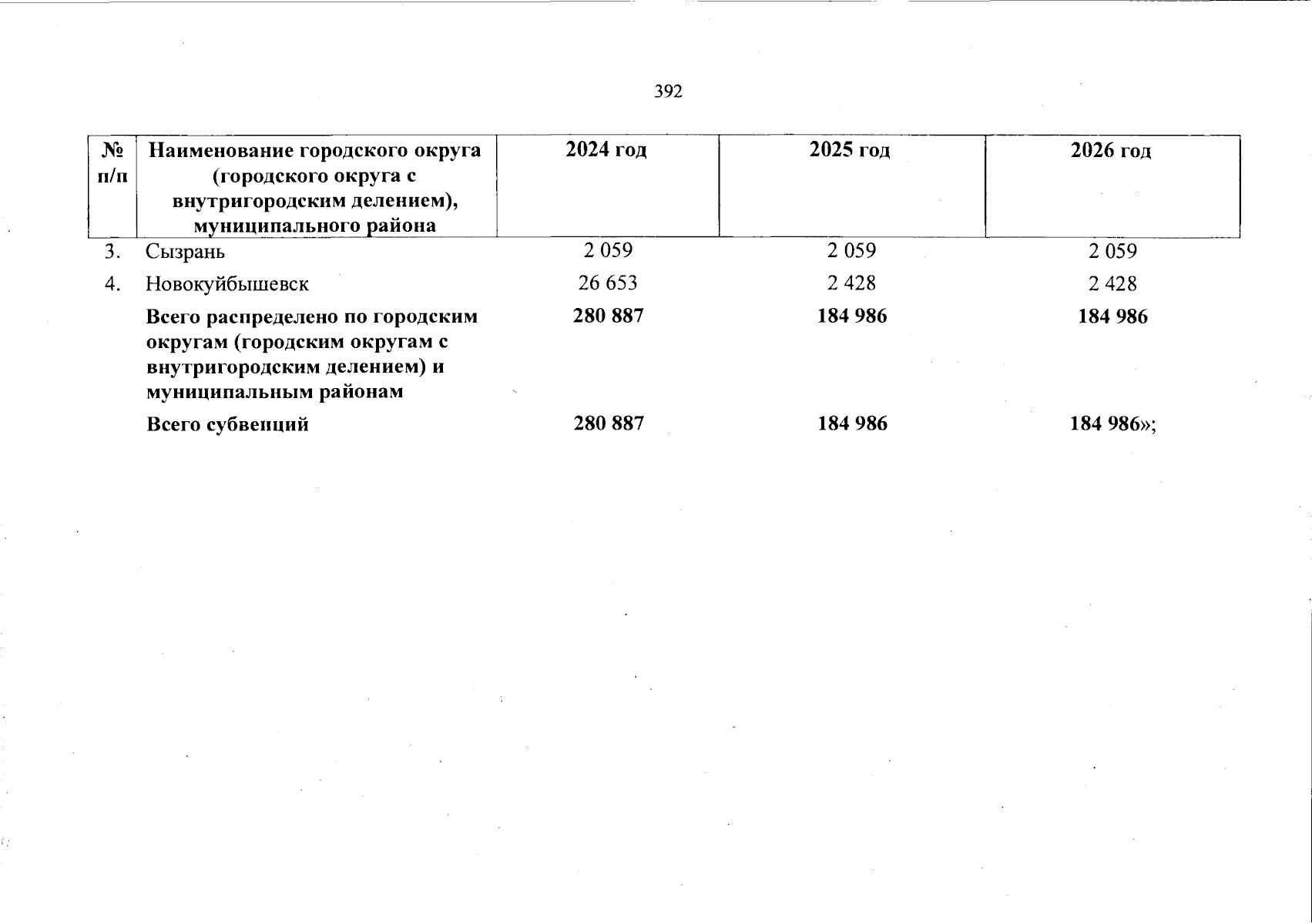 392

| № п/п | Наименование городского округа (городского округа с внутригородским делением), муниципального района | 2024 год | 2025 год | 2026 год |
|---|---|---|---|---|
| 3. | Сызрань | 2 059 | 2 059 | 2 059 |
| 4. | Новокуйбышевск | 26 653 | 2 428 | 2 428 |
| | **Всего распределено по городским округам (городским округам с внутригородским делением) и муниципальным районам** | **280 887** | **184 986** | **184 986** |
| | **Всего субвенций** | **280 887** | **184 986** | **184 986»;** |